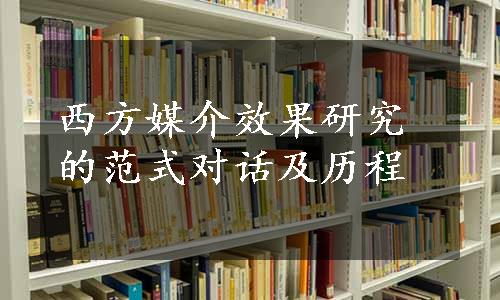 西方媒介效果研究的范式对话及历程